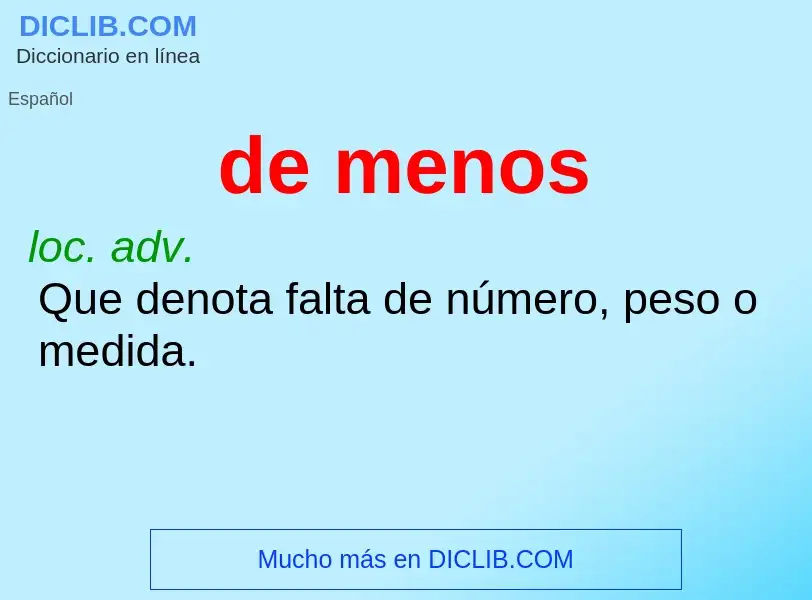 DICLIB.COM
Diccionario en línea

Español

de menos

loc. adv.
Que denota falta de número, peso o medida.

Mucho más en DICLIB.COM